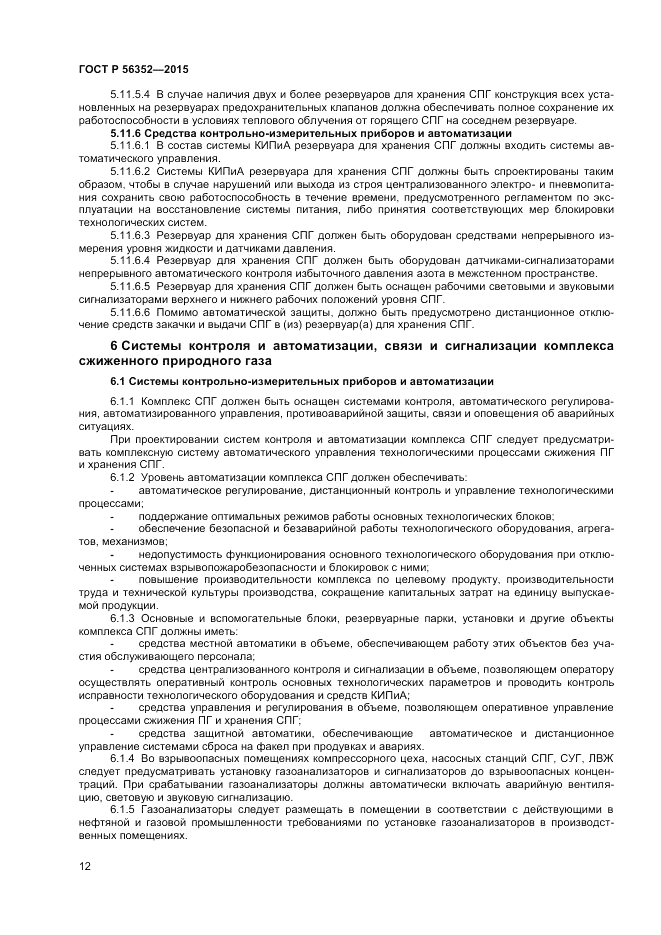 ГОСТ Р 56352—2015

5.11.5.4 В случае наличия двух и более резервуаров для хранения СПГ конструкция всех установленных на резервуарах предохранительных клапанов должна обеспечивать полное сохранение их работоспособности в условиях теплового облучения от горящего СПГ на соседнем резервуаре.

5.11.6 Средства контрольно-измерительных приборов и автоматизации

5.11.6.1 В состав системы КИПиА резервуара для хранения СПГ должны входить системы автоматического управления.

5.11.6.2 Системы КИПиА резервуара для хранения СПГ должны быть спроектированы таким образом, чтобы в случае нарушений или выхода из строя централизованного электро- и пневмопитания сохранить свою работоспособность в течение времени, предусмотренного регламентом по эксплуатации на восстановление системы питания, либо принятия соответствующих мер блокировки технологических систем.

5.11.6.3 Резервуар для хранения СПГ должен быть оборудован средствами непрерывного измерения уровня жидкости и датчиками давления.

5.11.6.4 Резервуар для хранения СПГ должен быть оборудован датчиками-сигнализаторами непрерывного автоматического контроля избыточного давления азота в межстенном пространстве.

5.11.6.5 Резервуар для хранения СПГ должен быть оснащен рабочими световыми и звуковыми сигнализаторами верхнего и нижнего рабочих положений уровня СПГ.

5.11.6.6 Помимо автоматической защиты, должно быть предусмотрено дистанционное отключение средств закачки и выдачи СПГ в (из) резервуар(а) для хранения СПГ.

6 Системы контроля и автоматизации, связи и сигнализации комплекса сжиженного природного газа

6.1 Системы контрольно-измерительных приборов и автоматизации

6.1.1 Комплекс СПГ должен быть оснащен системами контроля, автоматического регулирования, автоматизированного управления, противоаварийной защиты, связи и оповещения об аварийных ситуациях.

При проектировании систем контроля и автоматизации комплекса СПГ следует предусматривать комплексную систему автоматического управления технологическими процессами сжижения ПГ и хранения СПГ.

6.1.2 Уровень автоматизации комплекса СПГ должен обеспечивать:

- автоматическое регулирование, дистанционный контроль и управление технологическими процессами;

- поддержание оптимальных режимов работы основных технологических блоков;

- обеспечение безопасной и безаварийной работы технологического оборудования, агрегатов, механизмов;

- недопустимость функционирования основного технологического оборудования при отключенных системах взрывопожаробезопасности и блокировок с ними;

- повышение производительности комплекса по целевому продукту, производительности труда и технической культуры производства, сокращение капитальных затрат на единицу выпускаемой продукции.

6.1.3 Основные и вспомогательные блоки, резервуарные парки, установки и другие объекты комплекса СПГ должны иметь:

- средства местной автоматики в объеме, обеспечивающем работу этих объектов без участия обслуживающего персонала;

- средства централизованного контроля и сигнализации в объеме, позволяющем оператору осуществлять оперативный контроль основных технологических параметров и проводить контроль исправности технологического оборудования и средств КИПиА;

- средства управления и регулирования в объеме, позволяющем оперативное управление процессами сжижения ПГ и хранения СПГ;

- средства защитной автоматики, обеспечивающие автоматическое и дистанционное управление системами сброса на факел при продувках и авариях.

6.1.4 Во взрывоопасных помещениях компрессорного цеха, насосных станций СПГ, СУГ, ЛВЖ следует предусматривать установку газоанализаторов и сигнализаторов до взрывоопасных концентраций. При срабатывании газоанализаторы должны автоматически включать аварийную вентиляцию, световую и звуковую сигнализацию.

6.1.5 Газоанализаторы следует размещать в помещении в соответствии с действующими в нефтяной и газовой промышленности требованиями по установке газоанализаторов в производственных помещениях.

12